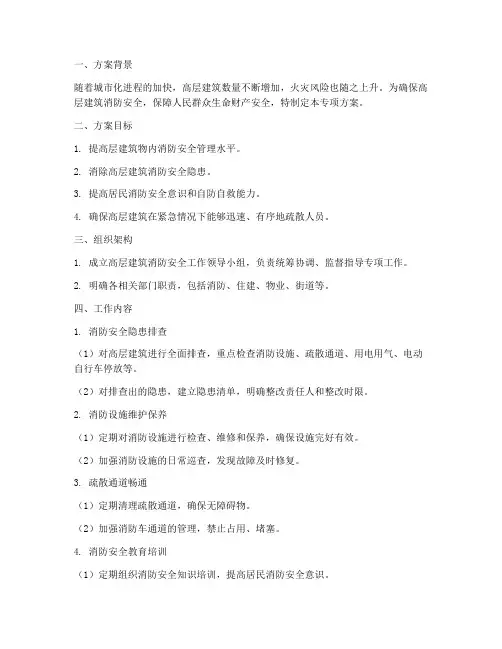 一、方案背景

随着城市化进程的加快，高层建筑数量不断增加，火灾风险也随之上升。为确保高层建筑消防安全，保障人民群众生命财产安全，特制定本专项方案。

二、方案目标

1. 提高层建筑物内消防安全管理水平。

2. 消除高层建筑消防安全隐患。

3. 提高居民消防安全意识和自防自救能力。

4. 确保高层建筑在紧急情况下能够迅速、有序地疏散人员。

三、组织架构

1. 成立高层建筑消防安全工作领导小组，负责统筹协调、监督指导专项工作。

2. 明确各相关部门职责，包括消防、住建、物业、街道等。

四、工作内容

1. 消防安全隐患排查

（1）对高层建筑进行全面排查，重点检查消防设施、疏散通道、用电用气、电动自行车停放等。

（2）对排查出的隐患，建立隐患清单，明确整改责任人和整改时限。

2. 消防设施维护保养

（1）定期对消防设施进行检查、维修和保养，确保设施完好有效。

（2）加强消防设施的日常巡查，发现故障及时修复。

3. 疏散通道畅通

（1）定期清理疏散通道，确保无障碍物。

（2）加强消防车通道的管理，禁止占用、堵塞。

4. 消防安全教育培训

（1）定期组织消防安全知识培训，提高居民消防安全意识。